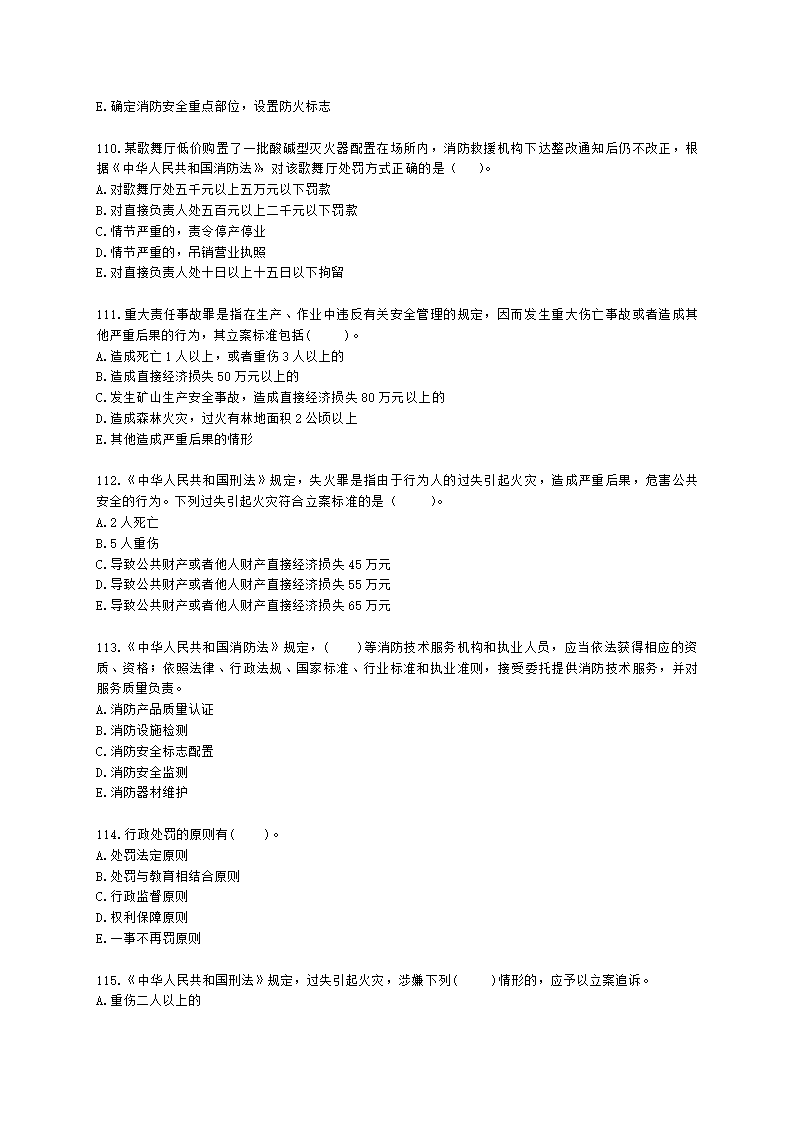 E.确定消防安全重点部位，设置防火标志

110.某歌舞厅低价购置了一批酸碱型灭火器配置在场所内，消防救援机构下达整改通知后仍不改正，根据《中华人民共和国消防法》对该歌舞厅处罚方式正确的是（　　）。
A.对歌舞厅处五千元以上五万元以下罚款
B.对直接负责人处五百元以上二千元以下罚款
C.情节严重的，责令停产停业
D.情节严重的，吊销营业执照
E.对直接负责人处十日以上十五日以下拘留

111.重大责任事故罪是指在生产、作业中违反有关安全管理的规定，因而发生重大伤亡事故或者造成其他严重后果的行为，其立案标准包括(　　)。
A.造成死亡 1 人以上，或者重伤 3 人以上的
B.造成直接经济损失 50 万元以上的
C.发生矿山生产安全事故，造成直接经济损失 80 万元以上的
D.造成森林火灾，过火有林地面积 2 公顷以上
E.其他造成严重后果的情形

112.《中华人民共和国刑法》规定，失火罪是指由于行为人的过失引起火灾，造成严重后果，危害公共安全的行为。下列过失引起火灾符合立案标准的是（　　）。
A.2 人死亡
B.5 人重伤
C.导致公共财产或者他人财产直接经济损失 45 万元
D.导致公共财产或者他人财产直接经济损失 55 万元
E.导致公共财产或者他人财产直接经济损失 65 万元

113.《中华人民共和国消防法》规定，(　　)等消防技术服务机构和执业人员，应当依法获得相应的资质、资格；依照法律、行政法规、国家标准、行业标准和执业准则，接受委托提供消防技术服务，并对服务质量负责。
A.消防产品质量认证
B.消防设施检测
C.消防安全标志配置
D.消防安全监测
E.消防器材维护

114.行政处罚的原则有(　　)。
A.处罚法定原则
B.处罚与教育相结合原则
C.行政监督原则
D.权利保障原则
E.一事不再罚原则

115.《中华人民共和国刑法》规定，过失引起火灾，涉嫌下列(　　)情形的，应予以立案追诉。
A.重伤二人以上的